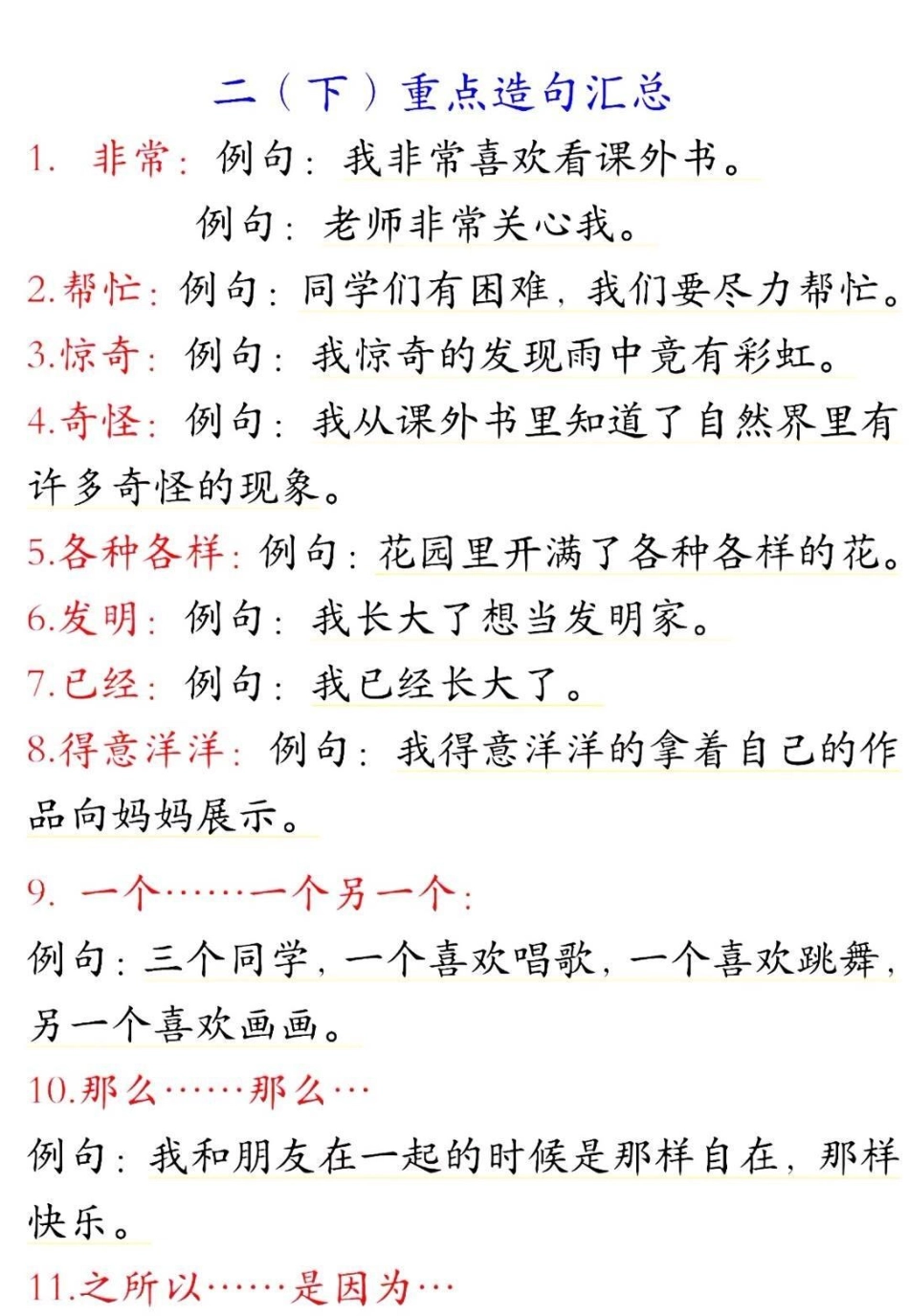 二（下）重点造句汇总

1. 非常：例句：我非常喜欢看课外书。

例句：老师非常关心我。

2.帮忙：例句：同学们有困难，我们要尽力帮忙。

3.惊奇：例句：我惊奇的发现雨中竟有彩虹。

4.奇怪：例句：我从课外书里知道了自然界里有许多奇怪的现象。

5.各种各样：例句：花园里开满了各种各样的花。

6.发明：例句：我长大了想当发明家。

7.已经：例句：我已经长大了。

8.得意洋洋：例句：我得意洋洋的拿着自己的作品向妈妈展示。

9. 一个……一个另一个：

例句：三个同学，一个喜欢唱歌，一个喜欢跳舞，另一个喜欢画画。

10.那么……那么…

例句：我和朋友在一起的时候是那样自在，那样快乐。

11.之所以……是因为…